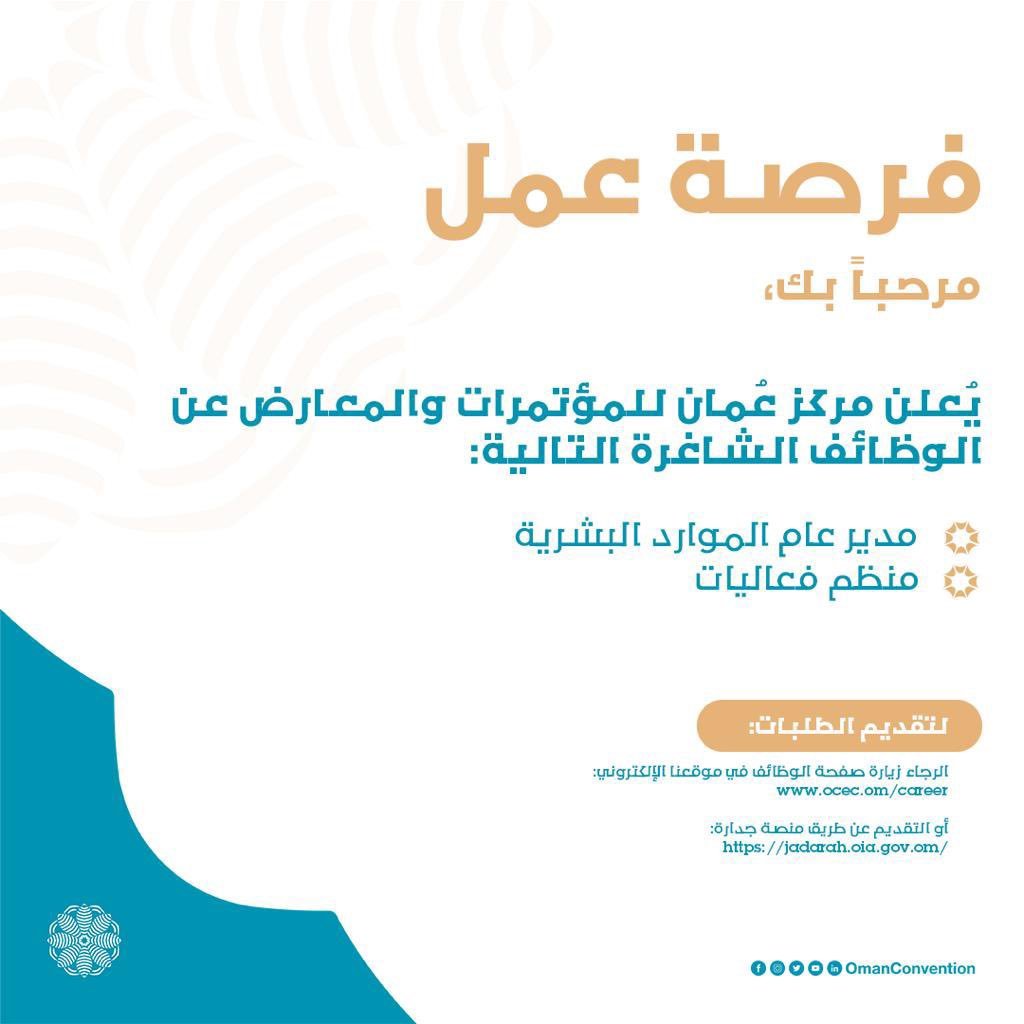 فرصة عمل

مرحباً بك،

يُعلن مركز عُمان للمؤتمرات والمعارض عن الوظائف الشاغرة التالية:

مدير عام الموارد البشرية
منظم فعاليات

لتقديم الطلبات:

الرجاء زيارة صفحة الوظائف في موقعنا الإلكتروني:
www.ocec.om/career

أو التقديم عن طريق منصة جدارة:
https://jadarah.oia.gov.om/

OmanConvention